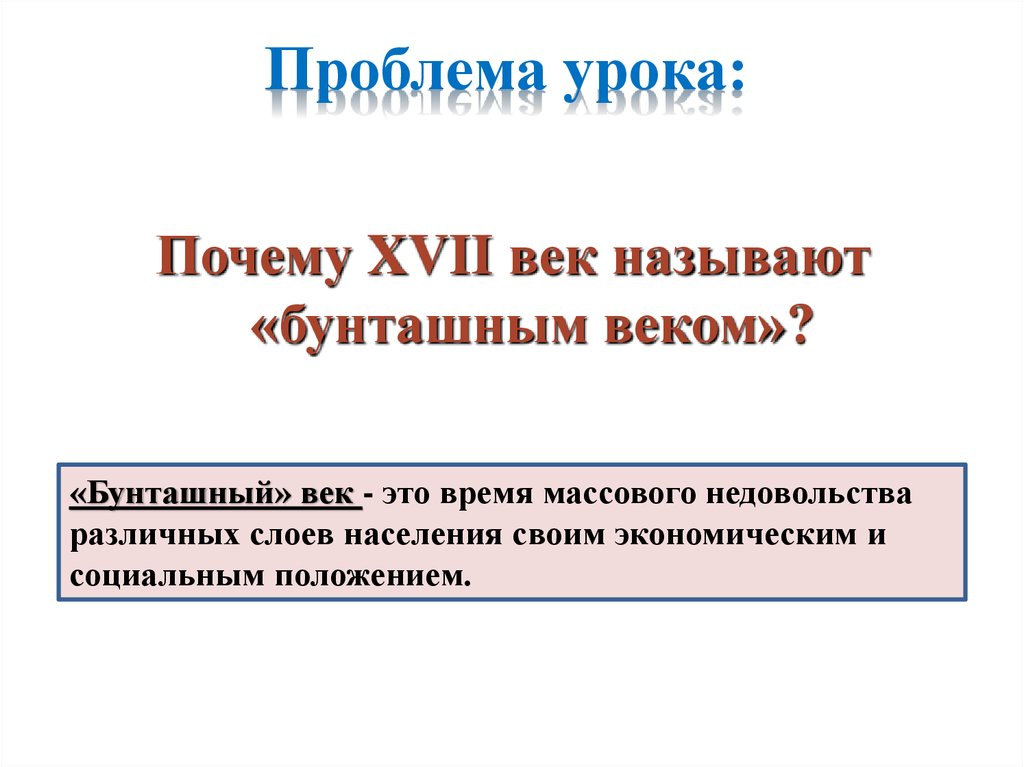 Проблема урока:

Почему XVII век называют «бунташным веком»?

«Бунташный» век - это время массового недовольства различных слоев населения своим экономическим и социальным положением.